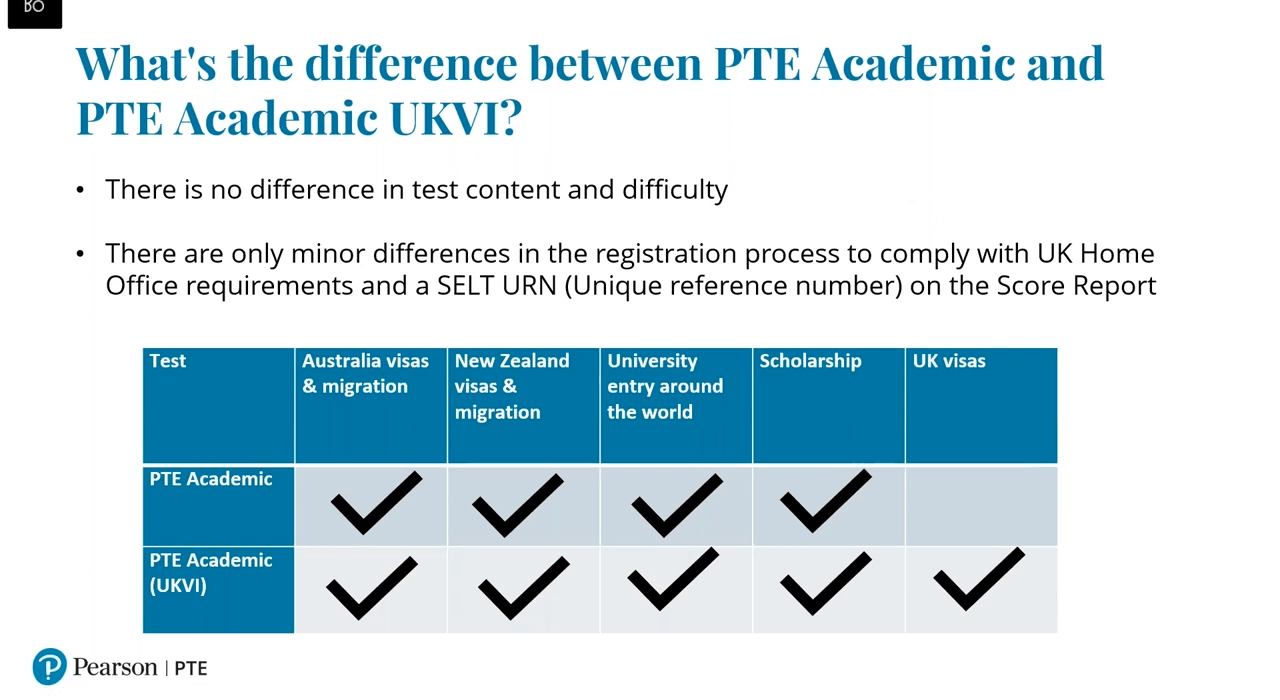 BO

What's the difference between PTE Academic and PTE Academic UKVI?

• There is no difference in test content and difficulty

• There are only minor differences in the registration process to comply with UK Home Office requirements and a SELT URN (Unique reference number) on the Score Report

| Test | Australia visas & migration | New Zealand visas & migration | University entry around the world | Scholarship | UK visas |
|---|---|---|---|---|---|
| PTE Academic | ✓ | ✓ | ✓ | ✓ | |
| PTE Academic (UKVI) | ✓ | ✓ | ✓ | ✓ | ✓ |

Pearson | PTE